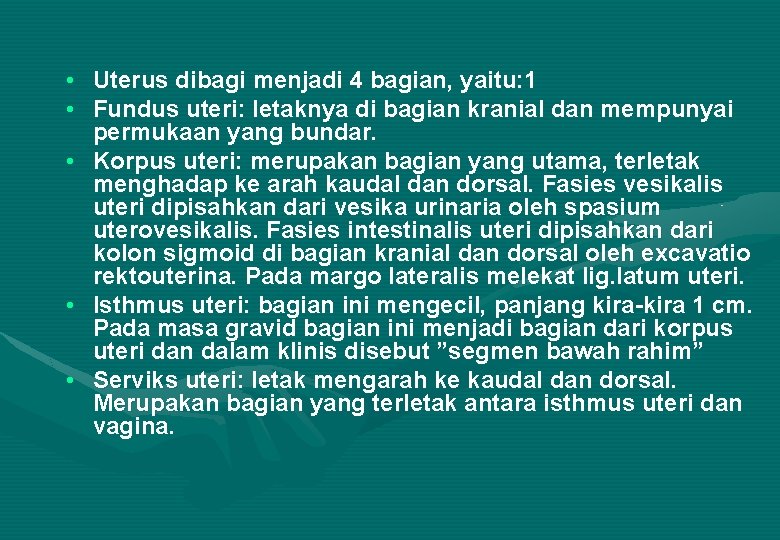 • Uterus dibagi menjadi 4 bagian, yaitu:1

• Fundus uteri: letaknya di bagian kranial dan mempunyai permukaan yang bundar.

• Korpus uteri: merupakan bagian yang utama, terletak menghadap ke arah kaudal dan dorsal. Fasies vesikalis uteri dipisahkan dari vesika urinaria oleh spasium uterovesikalis. Fasies intestinalis uteri dipisahkan dari kolon sigmoid di bagian kranial dan dorsal oleh excavatio rektouterina. Pada margo lateralis melekat lig.latum uteri.

• Isthmus uteri: bagian ini mengecil, panjang kira-kira 1 cm. Pada masa gravid bagian ini menjadi bagian dari korpus uteri dan dalam klinis disebut ”segmen bawah rahim”

• Serviks uteri: letak mengarah ke kaudal dan dorsal. Merupakan bagian yang terletak antara isthmus uteri dan vagina.